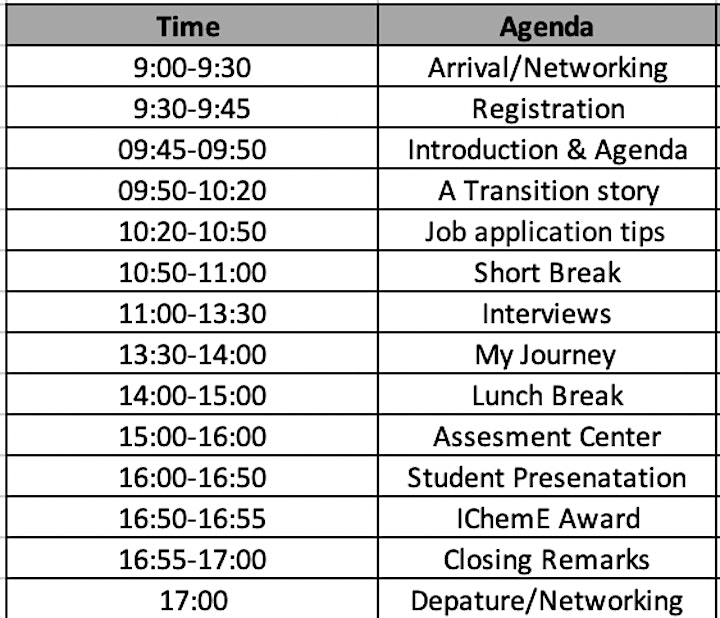 | Time | Agenda |
|---|---|
| 9:00-9:30 | Arrival/Networking |
| 9:30-9:45 | Registration |
| 09:45-09:50 | Introduction & Agenda |
| 09:50-10:20 | A Transition story |
| 10:20-10:50 | Job application tips |
| 10:50-11:00 | Short Break |
| 11:00-13:30 | Interviews |
| 13:30-14:00 | My Journey |
| 14:00-15:00 | Lunch Break |
| 15:00-16:00 | Assesment Center |
| 16:00-16:50 | Student Presenatation |
| 16:50-16:55 | IChemE Award |
| 16:55-17:00 | Closing Remarks |
| 17:00 | Depature/Networking |